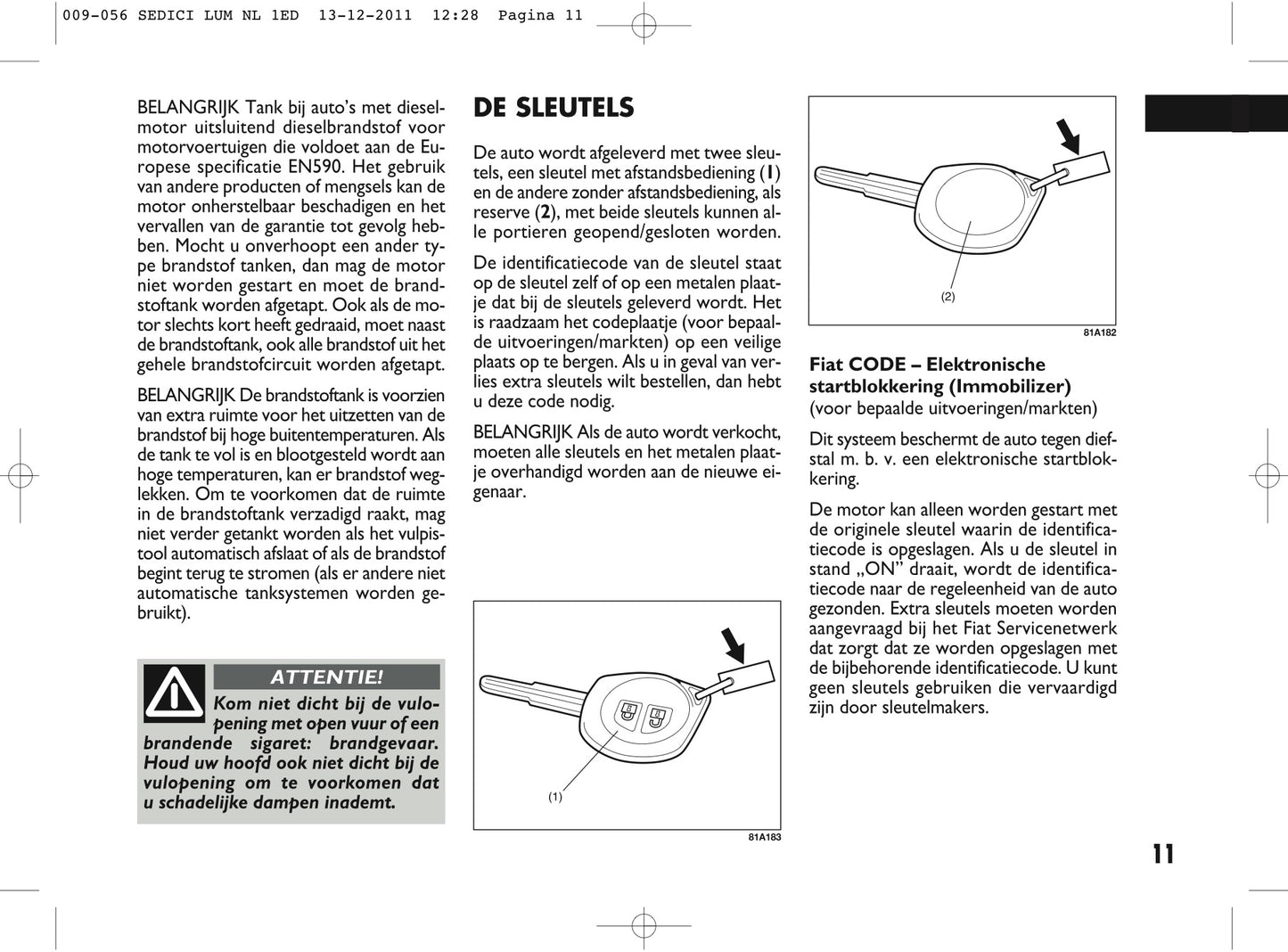 009-056 SEDICI LUM NL 1ED 13-12-2011 12:28 Pagina 11

BELANGRIJK Tank bij auto's met dieselmotor uitsluitend dieselbrandstof voor motorvoertuigen die voldoet aan de Europese specificatie EN590. Het gebruik van andere producten of mengsels kan de motor onherstelbaar beschadigen en het vervallen van de garantie tot gevolg hebben. Mocht u onverhoopt een ander type brandstof tanken, dan mag de motor niet worden gestart en moet de brandstoftank worden afgetapt. Ook als de motor slechts kort heeft gedraaid, moet naast de brandstoftank, ook alle brandstof uit het gehele brandstofcircuit worden afgetapt.

BELANGRIJK De brandstoftank is voorzien van extra ruimte voor het uitzetten van de brandstof bij hoge buitentemperaturen. Als de tank te vol is en blootgesteld wordt aan hoge temperaturen, kan er brandstof weglekken. Om te voorkomen dat de ruimte in de brandstoftank verzadigd raakt, mag niet verder getankt worden als het vulpistool automatisch afslaat of als de brandstof begint terug te stromen (als er andere niet automatische tanksystemen worden gebruikt).

ATTENTIE!

Kom niet dicht bij de vulopening met open vuur of een brandende sigaret: brandgevaar. Houd uw hoofd ook niet dicht bij de vulopening om te voorkomen dat u schadelijke dampen inademt.

DE SLEUTELS

De auto wordt afgeleverd met twee sleutels, een sleutel met afstandsbediening (1) en de andere zonder afstandsbediening, als reserve (2), met beide sleutels kunnen alle portieren geopend/gesloten worden.

De identificatiecode van de sleutel staat op de sleutel zelf of op een metalen plaatje dat bij de sleutels geleverd wordt. Het is raadzaam het codeplaatje (voor bepaalde uitvoeringen/markten) op een veilige plaats op te bergen. Als u in geval van verlies extra sleutels wilt bestellen, dan hebt u deze code nodig.

BELANGRIJK Als de auto wordt verkocht, moeten alle sleutels en het metalen plaatje overhandigd worden aan de nieuwe eigenaar.

(1)

81A183

(2)

81A182

Fiat CODE – Elektronische startblokkering (Immobilizer)
(voor bepaalde uitvoeringen/markten)

Dit systeem beschermt de auto tegen diefstal m. b. v. een elektronische startblokkering.

De motor kan alleen worden gestart met de originele sleutel waarin de identificatiecode is opgeslagen. Als u de sleutel in stand „ON" draait, wordt de identificatiecode naar de regeleenheid van de auto gezonden. Extra sleutels moeten worden aangevraagd bij het Fiat Servicenetwerk dat zorgt dat ze worden opgeslagen met de bijbehorende identificatiecode. U kunt geen sleutels gebruiken die vervaardigd zijn door sleutelmakers.

11